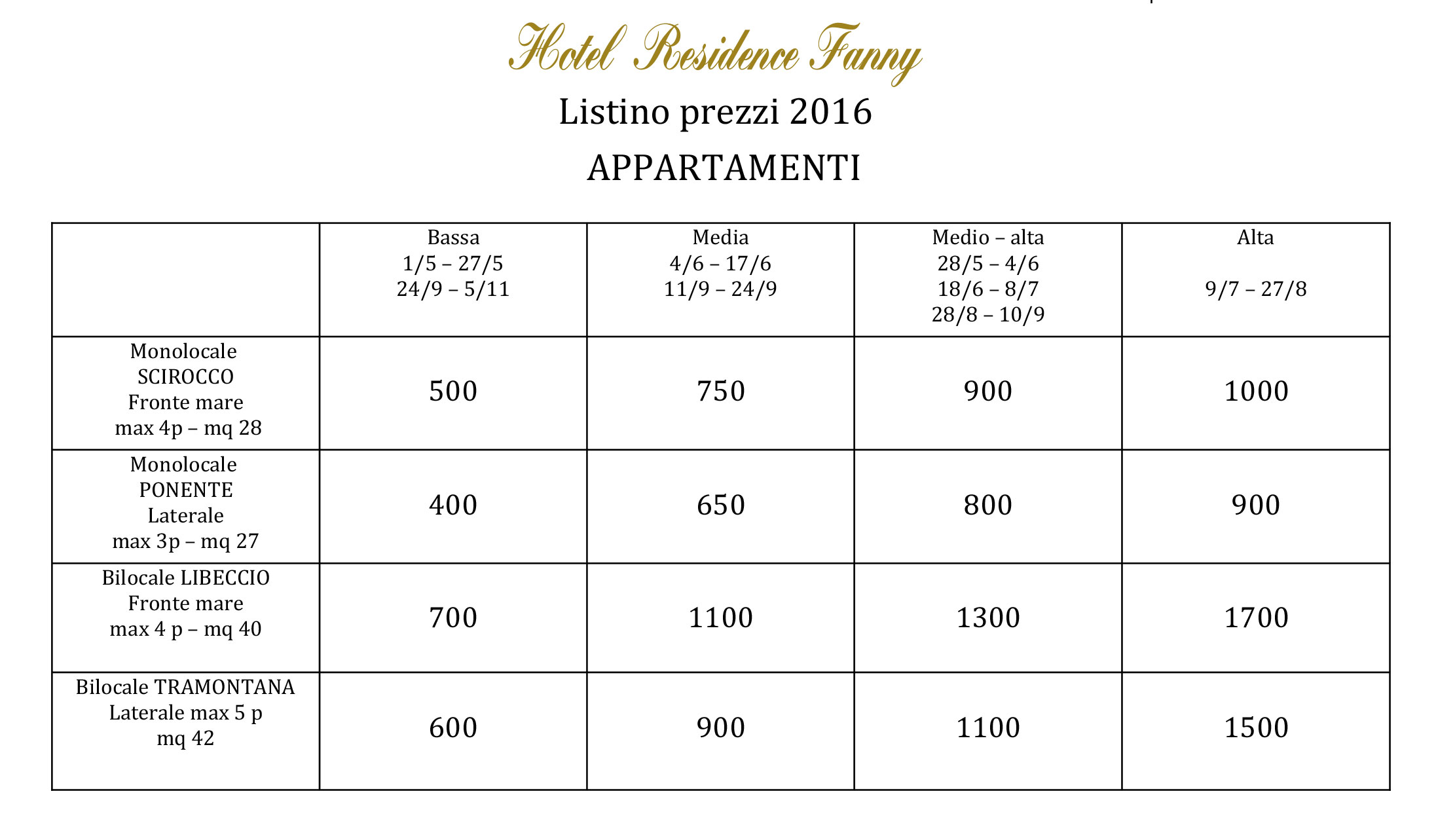 Hotel Residence Fanny

Listino prezzi 2016

APPARTAMENTI

| | Bassa 1/5 – 27/5 24/9 – 5/11 | Media 4/6 – 17/6 11/9 – 24/9 | Medio – alta 28/5 – 4/6 18/6 – 8/7 28/8 – 10/9 | Alta 9/7 – 27/8 |
|---|---|---|---|---|
| Monolocale SCIROCCO Fronte mare max 4p – mq 28 | 500 | 750 | 900 | 1000 |
| Monolocale PONENTE Laterale max 3p – mq 27 | 400 | 650 | 800 | 900 |
| Bilocale LIBECCIO Fronte mare max 4 p – mq 40 | 700 | 1100 | 1300 | 1700 |
| Bilocale TRAMONTANA Laterale max 5 p mq 42 | 600 | 900 | 1100 | 1500 |